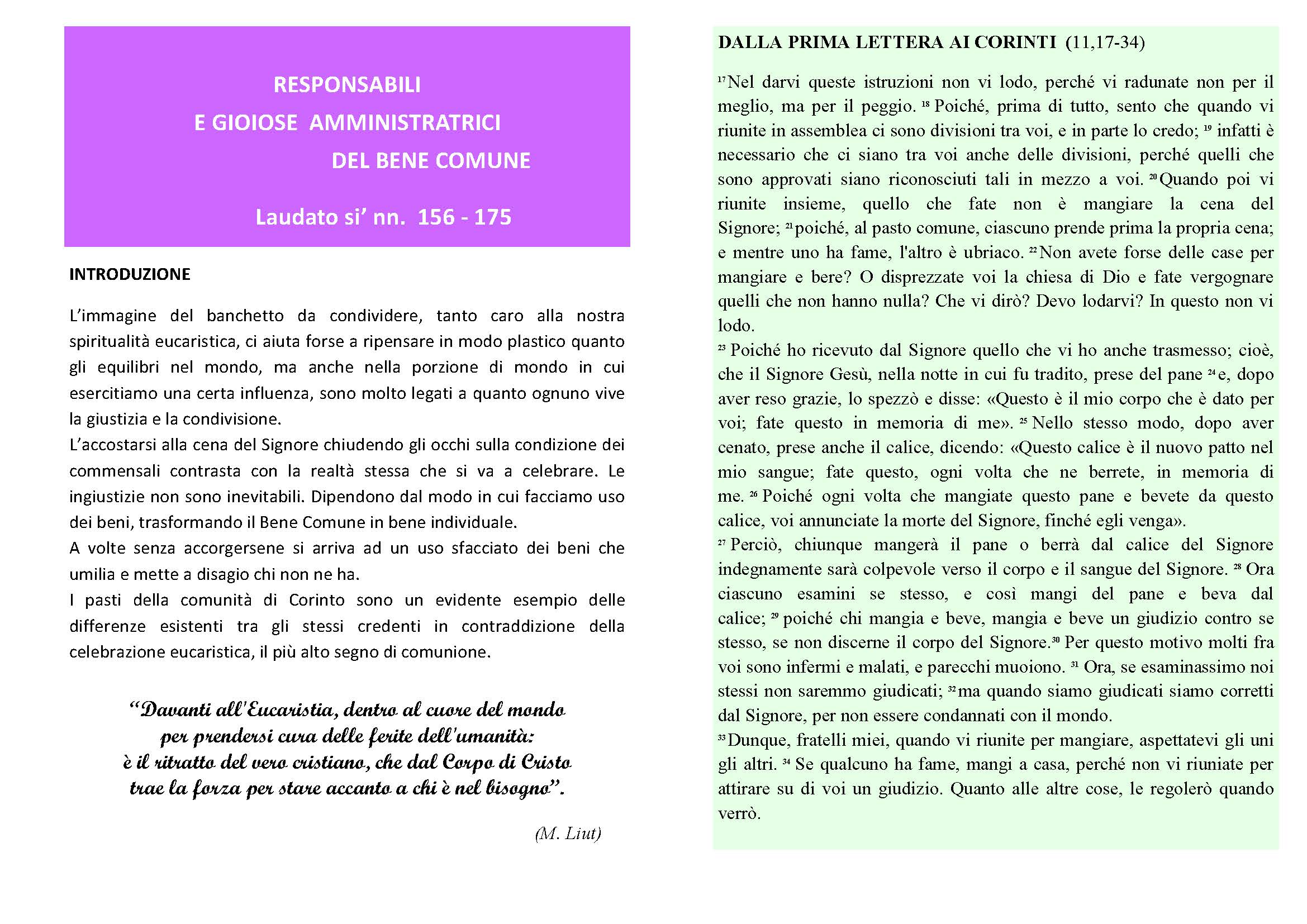 RESPONSABILI
E GIOIOSE AMMINISTRATRICI
DEL BENE COMUNE

Laudato si' nn. 156 - 175

INTRODUZIONE

L'immagine del banchetto da condividere, tanto caro alla nostra spiritualità eucaristica, ci aiuta forse a ripensare in modo plastico quanto gli equilibri nel mondo, ma anche nella porzione di mondo in cui esercitiamo una certa influenza, sono molto legati a quanto ognuno vive la giustizia e la condivisione.
L'accostarsi alla cena del Signore chiudendo gli occhi sulla condizione dei commensali contrasta con la realtà stessa che si va a celebrare. Le ingiustizie non sono inevitabili. Dipendono dal modo in cui facciamo uso dei beni, trasformando il Bene Comune in bene individuale.
A volte senza accorgersene si arriva ad un uso sfacciato dei beni che umilia e mette a disagio chi non ne ha.
I pasti della comunità di Corinto sono un evidente esempio delle differenze esistenti tra gli stessi credenti in contraddizione della celebrazione eucaristica, il più alto segno di comunione.

"Davanti all'Eucaristia, dentro al cuore del mondo per prendersi cura delle ferite dell'umanità: è il ritratto del vero cristiano, che dal Corpo di Cristo trae la forza per stare accanto a chi è nel bisogno".

(M. Liut)

DALLA PRIMA LETTERA AI CORINTI (11,17-34)

$^{17}$Nel darvi queste istruzioni non vi lodo, perché vi radunate non per il meglio, ma per il peggio. $^{18}$ Poiché, prima di tutto, sento che quando vi riunite in assemblea ci sono divisioni tra voi, e in parte lo credo; $^{19}$ infatti è necessario che ci siano tra voi anche delle divisioni, perché quelli che sono approvati siano riconosciuti tali in mezzo a voi. $^{20}$Quando poi vi riunite insieme, quello che fate non è mangiare la cena del Signore; $^{21}$poiché, al pasto comune, ciascuno prende prima la propria cena; e mentre uno ha fame, l'altro è ubriaco. $^{22}$Non avete forse delle case per mangiare e bere? O disprezzate voi la chiesa di Dio e fate vergognare quelli che non hanno nulla? Che vi dirò? Devo lodarvi? In questo non vi lodo.
$^{23}$ Poiché ho ricevuto dal Signore quello che vi ho anche trasmesso; cioè, che il Signore Gesù, nella notte in cui fu tradito, prese del pane $^{24}$e, dopo aver reso grazie, lo spezzò e disse: «Questo è il mio corpo che è dato per voi; fate questo in memoria di me». $^{25}$ Nello stesso modo, dopo aver cenato, prese anche il calice, dicendo: «Questo calice è il nuovo patto nel mio sangue; fate questo, ogni volta che ne berrete, in memoria di me. $^{26}$ Poiché ogni volta che mangiate questo pane e bevete da questo calice, voi annunciate la morte del Signore, finché egli venga».
$^{27}$ Perciò, chiunque mangerà il pane o berrà dal calice del Signore indegnamente sarà colpevole verso il corpo e il sangue del Signore. $^{28}$ Ora ciascuno esamini se stesso, e così mangi del pane e beva dal calice; $^{29}$ poiché chi mangia e beve, mangia e beve un giudizio contro se stesso, se non discerne il corpo del Signore.$^{30}$ Per questo motivo molti fra voi sono infermi e malati, e parecchi muoiono. $^{31}$ Ora, se esaminassimo noi stessi non saremmo giudicati; $^{32}$ma quando siamo giudicati siamo corretti dal Signore, per non essere condannati con il mondo.
$^{33}$Dunque, fratelli miei, quando vi riunite per mangiare, aspettatevi gli uni gli altri. $^{34}$ Se qualcuno ha fame, mangi a casa, perché non vi riuniate per attirare su di voi un giudizio. Quanto alle altre cose, le regolerò quando verrò.